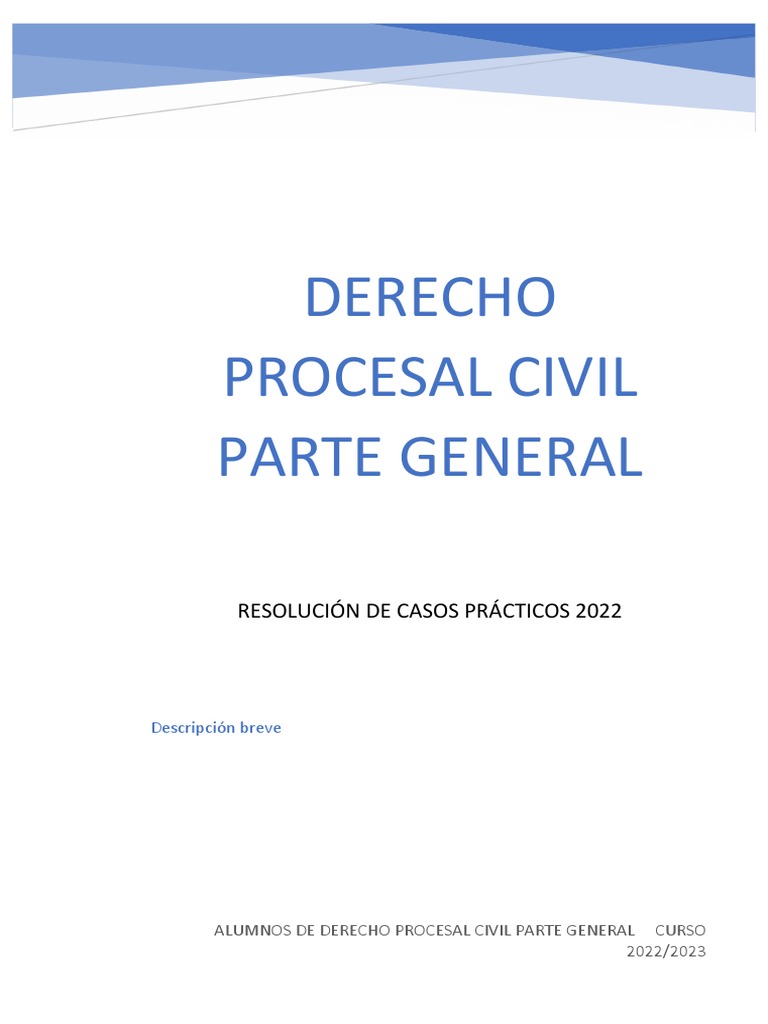 DERECHO
PROCESAL CIVIL
PARTE GENERAL

RESOLUCIÓN DE CASOS PRÁCTICOS 2022

Descripción breve

ALUMNOS DE DERECHO PROCESAL CIVIL PARTE GENERAL CURSO 2022/2023